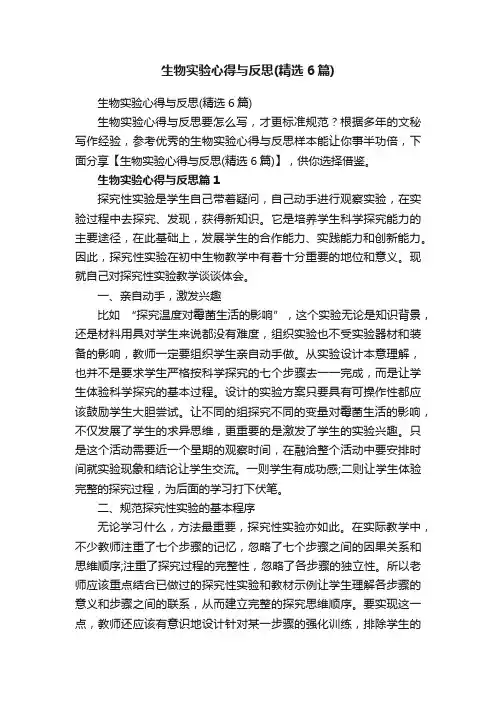 生物实验心得与反思(精选6篇)

生物实验心得与反思(精选6篇)

生物实验心得与反思要怎么写，才更标准规范？根据多年的文秘写作经验，参考优秀的生物实验心得与反思样本能让你事半功倍，下面分享【生物实验心得与反思(精选6篇)】，供你选择借鉴。

生物实验心得与反思篇1

探究性实验是学生自己带着疑问，自己动手进行观察实验，在实验过程中去探究、发现，获得新知识。它是培养学生科学探究能力的主要途径，在此基础上，发展学生的合作能力、实践能力和创新能力。因此，探究性实验在初中生物教学中有着十分重要的地位和意义。现就自己对探究性实验教学谈谈体会。

一、亲自动手，激发兴趣

比如 “探究温度对霉菌生活的影响”，这个实验无论是知识背景，还是材料用具对学生来说都没有难度，组织实验也不受实验器材和装备的影响，教师一定要组织学生亲自动手做。从实验设计本意理解，也并不是要求学生严格按科学探究的七个步骤去一一完成，而是让学生体验科学探究的基本过程。设计的实验方案只要具有可操作性都应该鼓励学生大胆尝试。让不同的组探究不同的变量对霉菌生活的影响，不仅发展了学生的求异思维，更重要的是激发了学生的实验兴趣。只是这个活动需要近一个星期的观察时间，在融洽整个活动中要安排时间就实验现象和结论让学生交流。一则学生有成功感;二则让学生体验完整的探究过程，为后面的学习打下伏笔。

二、规范探究性实验的基本程序

无论学习什么，方法最重要，探究性实验亦如此。在实际教学中，不少教师注重了七个步骤的记忆，忽略了七个步骤之间的因果关系和思维顺序;注重了探究过程的完整性，忽略了各步骤的独立性。所以老师应该重点结合已做过的探究性实验和教材示例让学生理解各步骤的意义和步骤之间的联系，从而建立完整的探究思维顺序。要实现这一点，教师还应该有意识地设计针对某一步骤的强化训练，排除学生的